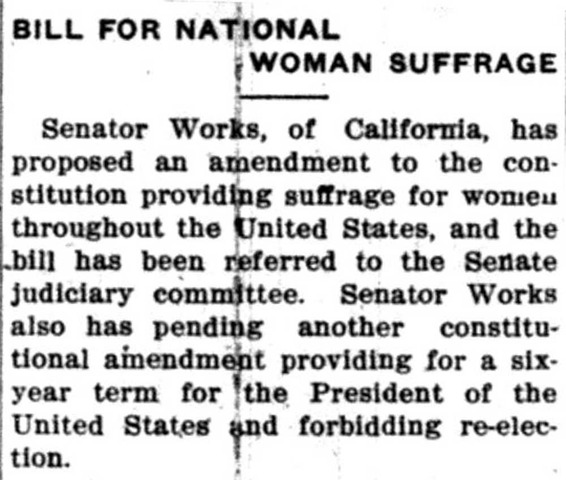 BILL FOR NATIONAL
WOMAN SUFFRAGE

Senator Works, of California, has proposed an amendment to the constitution providing suffrage for women throughout the United States, and the bill has been referred to the Senate judiciary committee. Senator Works also has pending another constitutional amendment providing for a six-year term for the President of the United States and forbidding re-election.